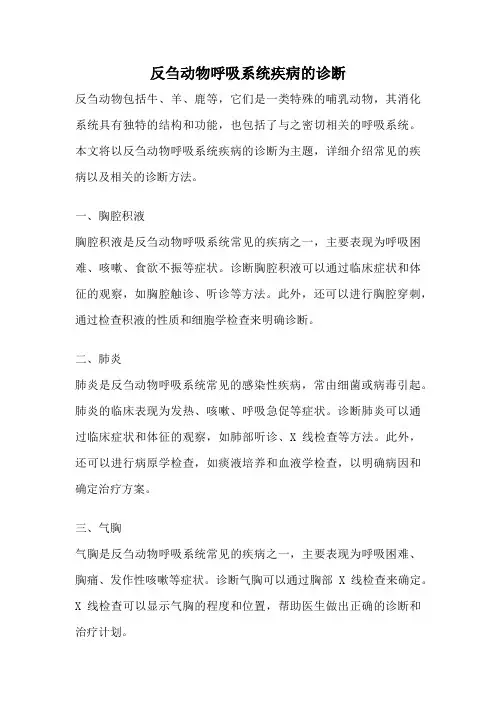 反刍动物呼吸系统疾病的诊断

反刍动物包括牛、羊、鹿等，它们是一类特殊的哺乳动物，其消化系统具有独特的结构和功能，也包括了与之密切相关的呼吸系统。本文将以反刍动物呼吸系统疾病的诊断为主题，详细介绍常见的疾病以及相关的诊断方法。

一、胸腔积液

胸腔积液是反刍动物呼吸系统常见的疾病之一，主要表现为呼吸困难、咳嗽、食欲不振等症状。诊断胸腔积液可以通过临床症状和体征的观察，如胸腔触诊、听诊等方法。此外，还可以进行胸腔穿刺，通过检查积液的性质和细胞学检查来明确诊断。

二、肺炎

肺炎是反刍动物呼吸系统常见的感染性疾病，常由细菌或病毒引起。肺炎的临床表现为发热、咳嗽、呼吸急促等症状。诊断肺炎可以通过临床症状和体征的观察，如肺部听诊、X 线检查等方法。此外，还可以进行病原学检查，如痰液培养和血液学检查，以明确病因和确定治疗方案。

三、气胸

气胸是反刍动物呼吸系统常见的疾病之一，主要表现为呼吸困难、胸痛、发作性咳嗽等症状。诊断气胸可以通过胸部 X 线检查来确定。X 线检查可以显示气胸的程度和位置，帮助医生做出正确的诊断和治疗计划。